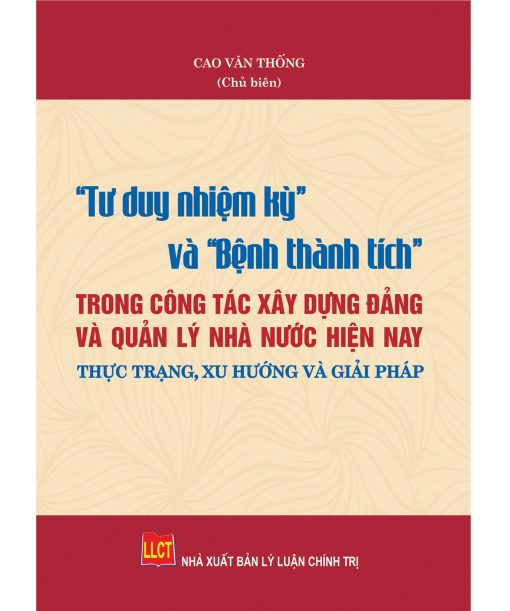 CAO VĂN THỐNG
(Chủ biên)

"Tư duy nhiệm kỳ"
và "Bệnh thành tích"
TRONG CÔNG TÁC XÂY DỰNG ĐẢNG
VÀ QUẢN LÝ NHÀ NƯỚC HIỆN NAY
THỰC TRẠNG, XU HƯỚNG VÀ GIẢI PHÁP

LLCT
NHÀ XUẤT BẢN LÝ LUẬN CHÍNH TRỊ